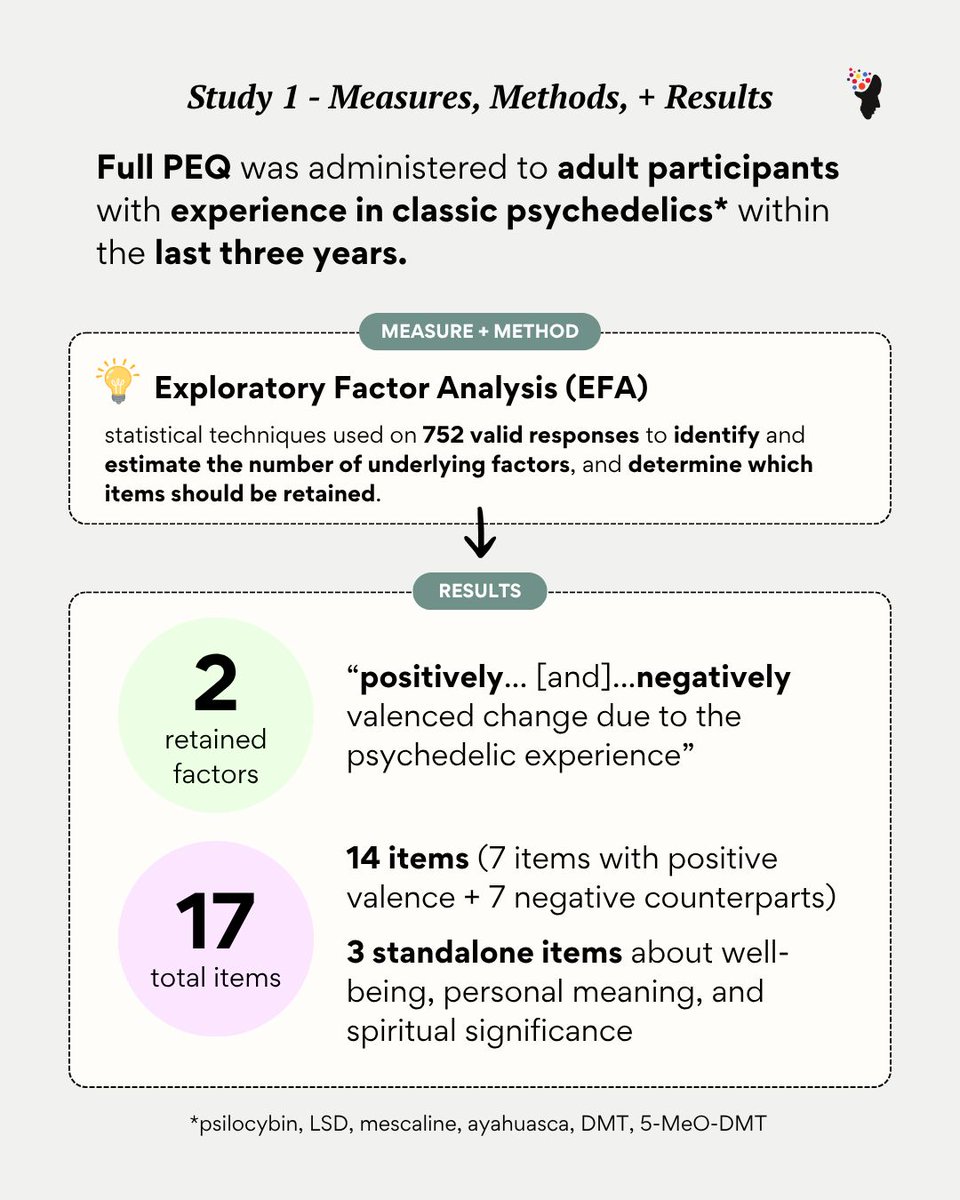 Study 1 - Measures, Methods, + Results

Full PEQ was administered to adult participants with experience in classic psychedelics* within the last three years.

MEASURE + METHOD

Exploratory Factor Analysis (EFA)

statistical techniques used on 752 valid responses to identify and estimate the number of underlying factors, and determine which items should be retained.

RESULTS

2
retained factors

"positively... [and]...negatively valenced change due to the psychedelic experience"

17
total items

14 items (7 items with positive valence + 7 negative counterparts)

3 standalone items about well-being, personal meaning, and spiritual significance

*psilocybin, LSD, mescaline, ayahuasca, DMT, 5-MeO-DMT